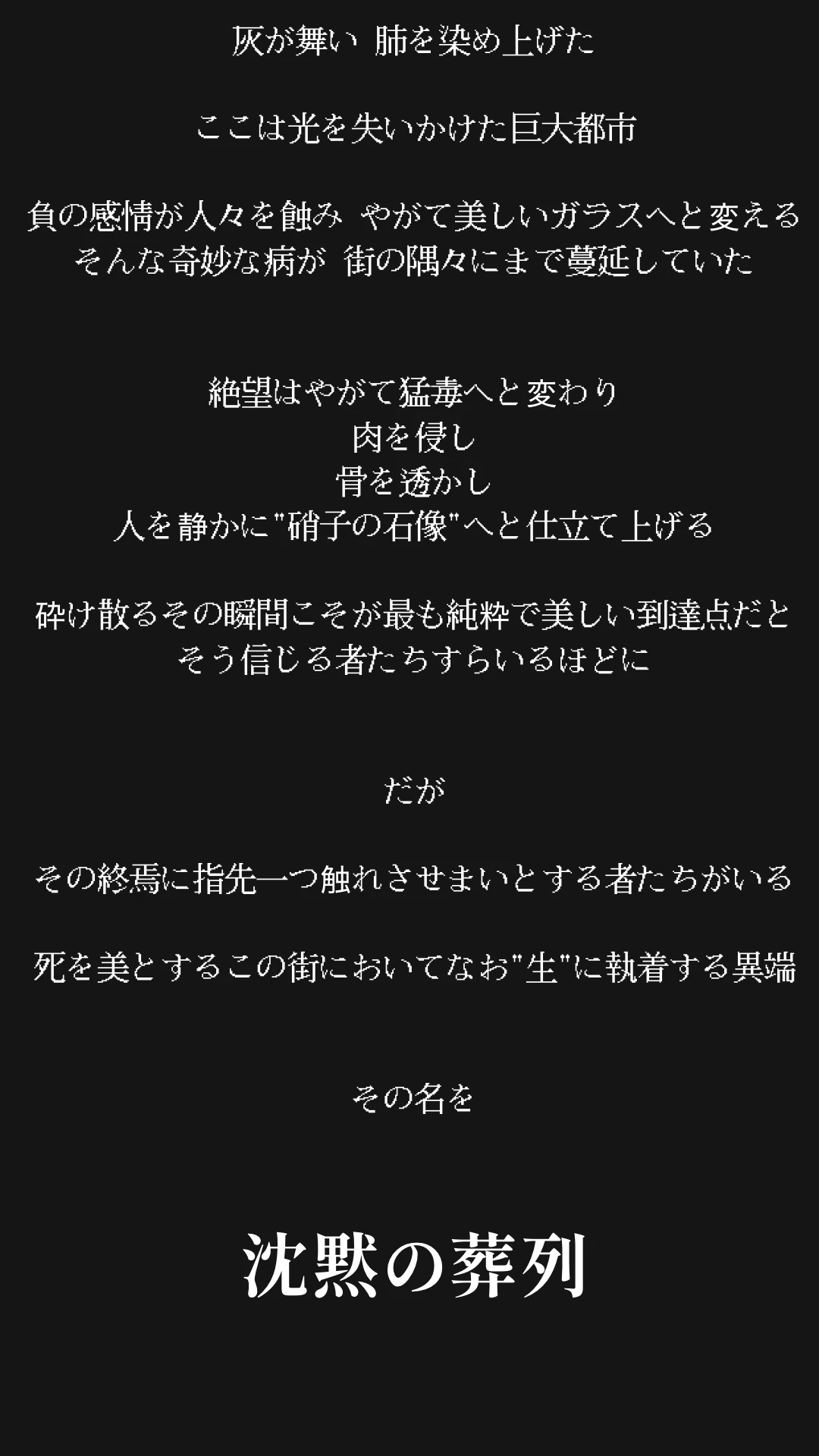 灰が舞い 肺を染め上げた

ここは光を失いかけた巨大都市

負の感情が人々を蝕み やがて美しいガラスへと変える
そんな奇妙な病が 街の隅々にまで蔓延していた

絶望はやがて猛毒へと変わり
肉を侵し
骨を透かし
人を静かに"硝子の石像"へと仕立て上げる

砕け散るその瞬間こそが最も純粋で美しい到達点だと
そう信じる者たちすらいるほどに

だが

その終焉に指先一つ触れさせまいとする者たちがいる

死を美とするこの街においてなお"生"に執着する異端

その名を

沈黙の葬列